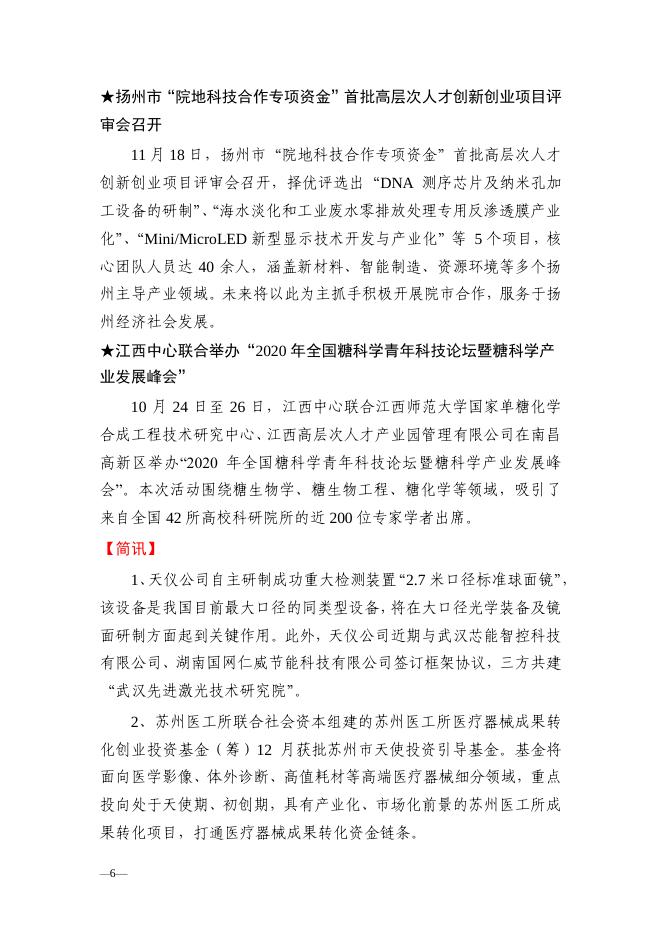 ★扬州市“院地科技合作专项资金”首批高层次人才创新创业项目评审会召开

11 月 18 日，扬州市“院地科技合作专项资金”首批高层次人才创新创业项目评审会召开，择优评选出“DNA 测序芯片及纳米孔加工设备的研制”、“海水淡化和工业废水零排放处理专用反渗透膜产业化”、“Mini/MicroLED 新型显示技术开发与产业化”等 5 个项目，核心团队人员达 40 余人，涵盖新材料、智能制造、资源环境等多个扬州主导产业领域。未来将以此为主抓手积极开展院市合作，服务于扬州经济社会发展。

★江西中心联合举办“2020 年全国糖科学青年科技论坛暨糖科学产业发展峰会”

10 月 24 日至 26 日，江西中心联合江西师范大学国家单糖化学合成工程技术研究中心、江西高层次人才产业园管理有限公司在南昌高新区举办“2020 年全国糖科学青年科技论坛暨糖科学产业发展峰会”。本次活动围绕糖生物学、糖生物工程、糖化学等领域，吸引了来自全国 42 所高校科研院所的近 200 位专家学者出席。

【简讯】

1、天仪公司自主研制成功重大检测装置“2.7 米口径标准球面镜”，该设备是我国目前最大口径的同类型设备，将在大口径光学装备及镜面研制方面起到关键作用。此外，天仪公司近期与武汉芯能智控科技有限公司、湖南国网仁威节能科技有限公司签订框架协议，三方共建“武汉先进激光技术研究院”。

2、苏州医工所联合社会资本组建的苏州医工所医疗器械成果转化创业投资基金（筹）12 月获批苏州市天使投资引导基金。基金将面向医学影像、体外诊断、高值耗材等高端医疗器械细分领域，重点投向处于天使期、初创期，具有产业化、市场化前景的苏州医工所成果转化项目，打通医疗器械成果转化资金链条。

—6—